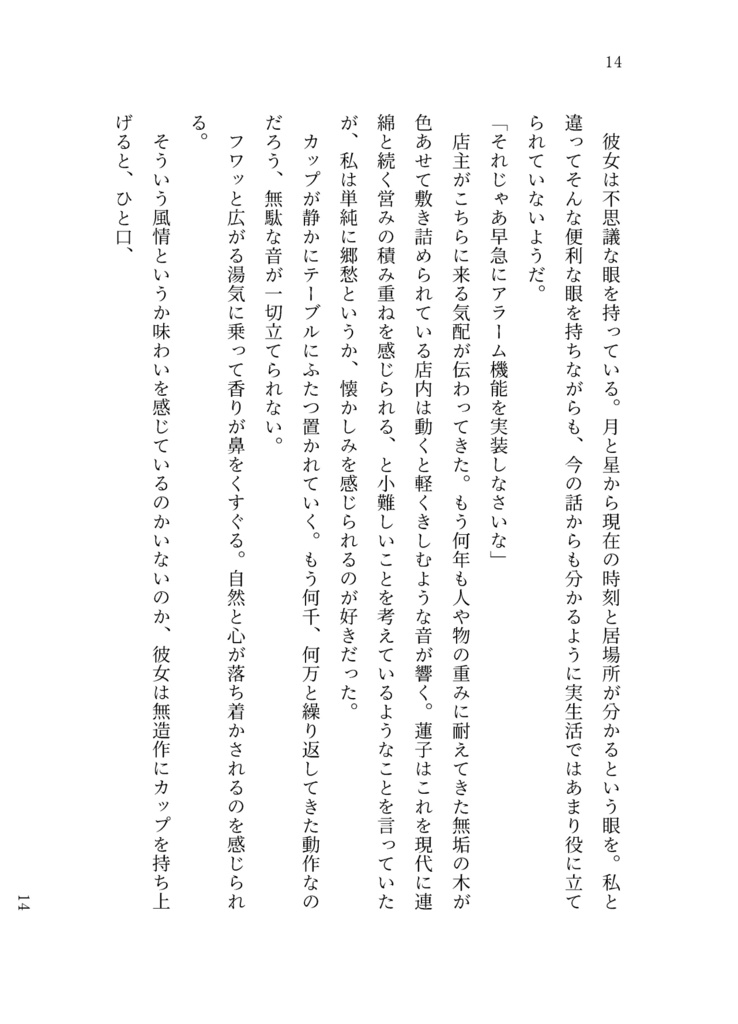 14

彼女は不思議な眼を持っている。月と星から現在の時刻と居場所が分かるという眼を。私と違ってそんな便利な眼を持ちながらも、今の話からも分かるように実生活ではあまり役に立てられていないようだ。

「それじゃあ早急にアラーム機能を実装しなさいな」

店主がこちらに来る気配が伝わってきた。もう何年も人や物の重みに耐えてきた無垢の木が色あせて敷き詰められている店内は動くと軽くきしむような音が響く。蓮子はこれを現代に連綿と続く営みの積み重ねを感じられる、と小難しいことを考えているようなことを言っていたが、私は単純に郷愁というか、懐かしみを感じられるのが好きだった。

カップが静かにテーブルにふたつ置かれていく。もう何千、何万と繰り返してきた動作なのだろう、無駄な音が一切立てられない。

フワッと広がる湯気に乗って香りが鼻をくすぐる。自然と心が落ち着かされるのを感じられる。

そういう風情というか味わいを感じているのかいないのか、彼女は無造作にカップを持ち上げると、ひと口、

14